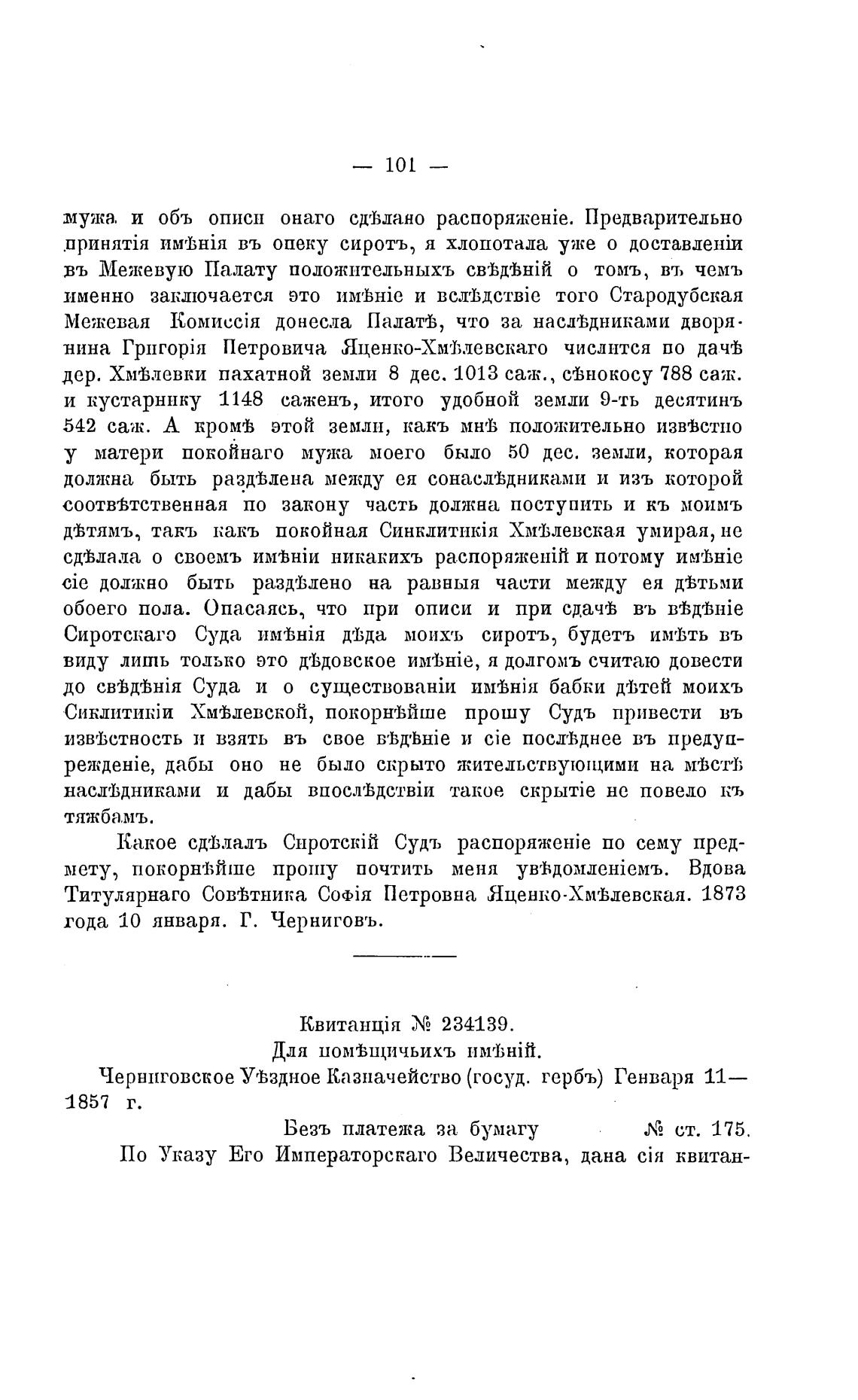 — 101 —

мужа и объ описи онаго сдѣлано распоряженіе. Предварительно принятія имѣнія въ опеку сиротъ, я хлопотала уже о доставленіи въ Межевую Палату положительныхъ свѣдѣній о томъ, въ чемъ именно заключается это имѣніе и вслѣдствіе того Стародубская Межевая Комиссія донесла Палатѣ, что за наслѣдниками дворянина Григорія Петровича Яценко-Хмѣлевскаго числится по дачѣ дер. Хмѣлевки пахатной земли 8 дес. 1013 саж., сѣнокосу 788 саж. и кустарнику 1148 саженъ, итого удобной земли 9-ть десятинъ 542 саж. А кромѣ этой земли, какъ мнѣ положительно извѣстно у матери покойнаго мужа моего было 50 дес. земли, которая должна быть раздѣлена между ея сонаслѣдниками и изъ которой соотвѣтственная по закону часть должна поступить и къ моимъ дѣтямъ, такъ какъ покойная Синклитикія Хмѣлевская умирая, не сдѣлала о своемъ имѣніи никакихъ распоряженій и потому имѣніе сіе должно быть раздѣлено на равныя части между ея дѣтьми обоего пола. Опасаясь, что при описи и при сдачѣ въ вѣдѣніе Сиротскаго Суда имѣнія дѣда моихъ сиротъ, будетъ имѣть въ виду лишь только это дѣдовское имѣніе, я долгомъ считаю довести до свѣдѣнія Суда и о существованіи имѣнія бабки дѣтей моихъ Сиклитикіи Хмѣлевской, покорнѣйше прошу Судъ привести въ извѣстность и взять въ свое вѣдѣніе и сіе послѣднее въ предупрежденіе, дабы оно не было скрыто жительствующими на мѣстѣ наслѣдниками и дабы впослѣдствіи такое скрытіе не повело къ тяжбамъ.

Какое сдѣлалъ Сиротскій Судъ распоряженіе по сему предмету, покорнѣйше прошу почтить меня увѣдомленіемъ. Вдова Титулярнаго Совѣтника Софія Петровна Яценко-Хмѣлевская. 1873 года 10 января. Г. Черниговъ.

Квитанція № 234139.
Для помѣщичьихъ имѣній.
Черниговское Уѣздное Казначейство (госуд. гербъ) Генваря 11—1857 г.
Безъ платежа за бумагу № ст. 175.
По Указу Его Императорскаго Величества, дана сія квитан-